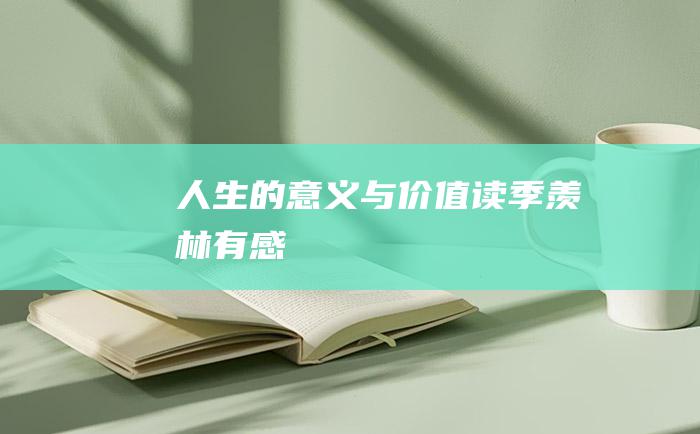 人生的意义与价值读季羡林有感